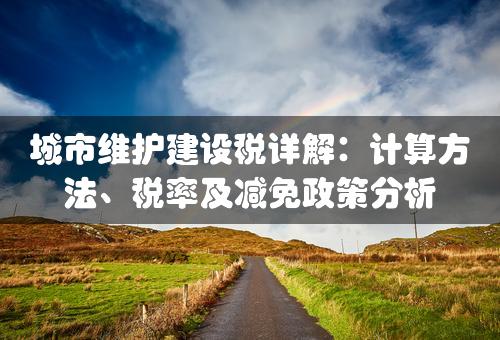 城市维护建设税详解：计算方法、税率及减免政策分析